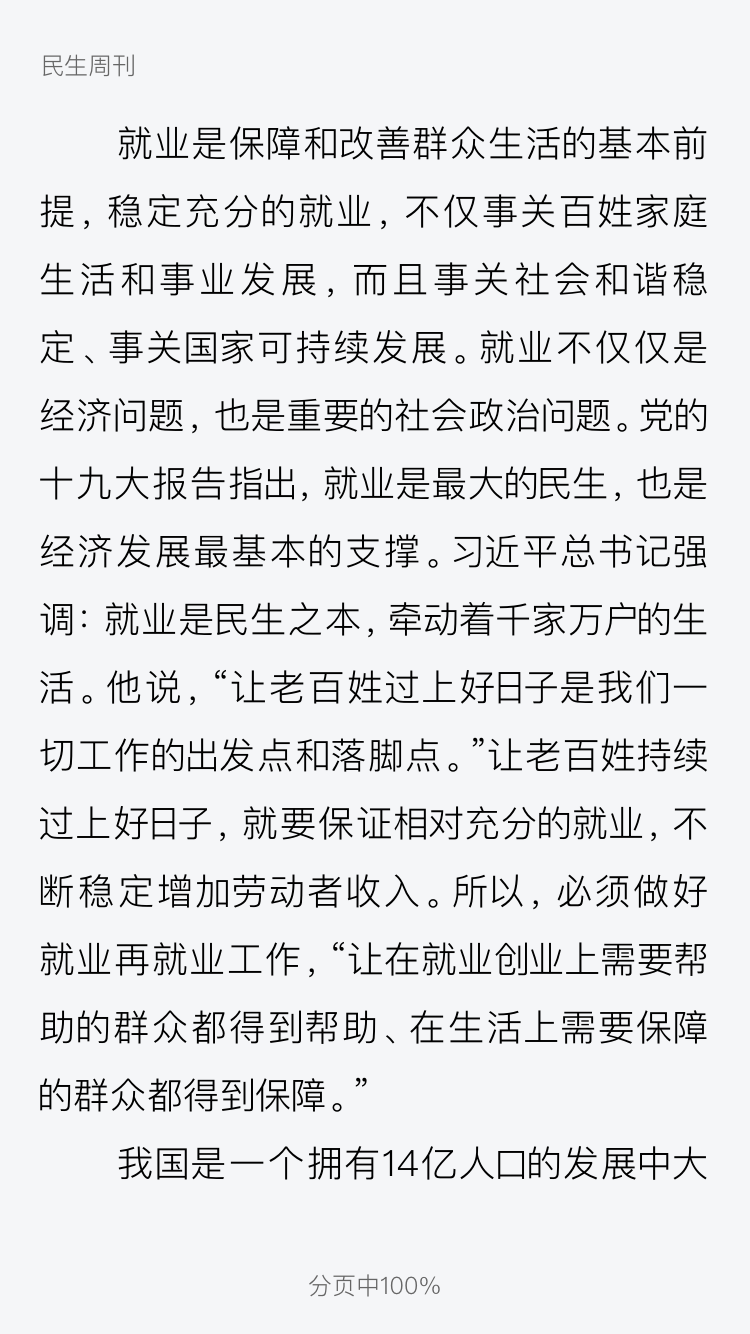 民生周刊

就业是保障和改善群众生活的基本前提，稳定充分的就业，不仅事关百姓家庭生活和事业发展，而且事关社会和谐稳定、事关国家可持续发展。就业不仅仅是经济问题，也是重要的社会政治问题。党的十九大报告指出，就业是最大的民生，也是经济发展最基本的支撑。习近平总书记强调：就业是民生之本，牵动着千家万户的生活。他说，“让老百姓过上好日子是我们一切工作的出发点和落脚点。”让老百姓持续过上好日子，就要保证相对充分的就业，不断稳定增加劳动者收入。所以，必须做好就业再就业工作，“让在就业创业上需要帮助的群众都得到帮助、在生活上需要保障的群众都得到保障。”

我国是一个拥有14亿人口的发展中大

分页中100%